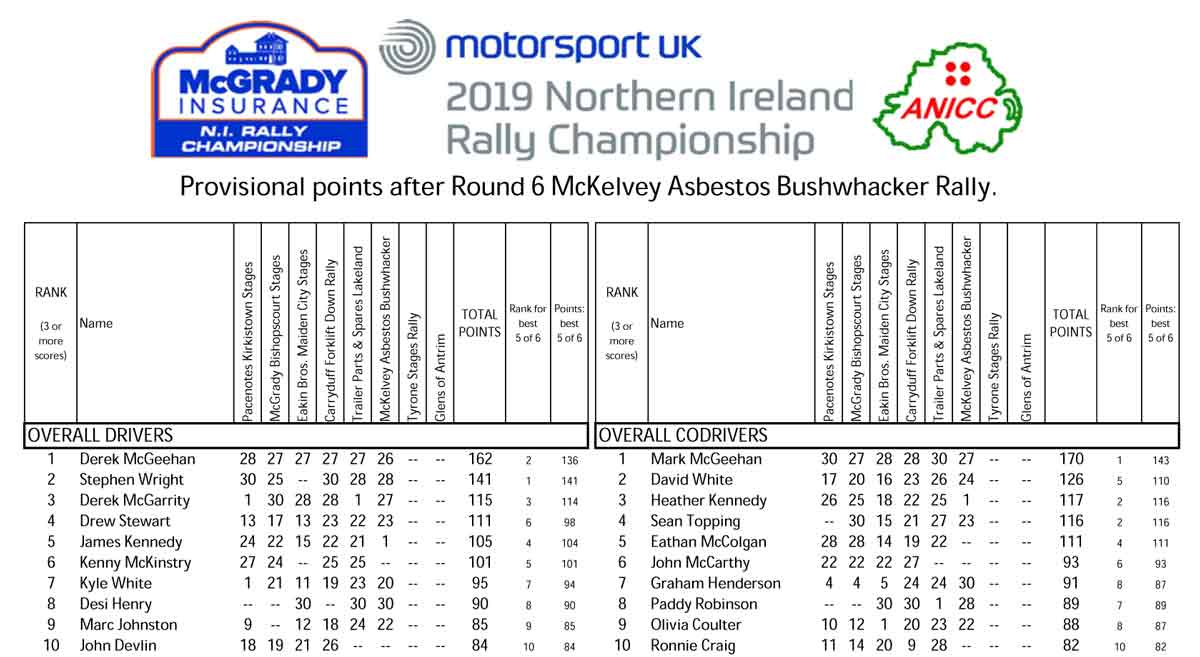 McGRADY INSURANCE
N.I. RALLY CHAMPIONSHIP

motorsport UK
2019 Northern Ireland Rally Championship

ANICC

Provisional points after Round 6 McKelvey Asbestos Bushwhacker Rally.

| RANK (3 or more scores) | Name | Pacenotes Kirkistown Stages | McGrady Bishopscourt Stages | Eakin Bros. Maiden City Stages | Carryduff Forklift Down Rally | Trailer Parts & Spares Lakeland | McKelvey Asbestos Bushwhacker | Tyrone Stages Rally | Glens of Antrim | TOTAL POINTS | Rank for best 5 of 6 | Points: best 5 of 6 |
|---|---|---|---|---|---|---|---|---|---|---|---|---|
| OVERALL DRIVERS | | | | | | | | | | | | |
| 1 | Derek McGeehan | 28 | 27 | 27 | 27 | 27 | 26 | -- | -- | 162 | 2 | 136 |
| 2 | Stephen Wright | 30 | 25 | -- | 30 | 28 | 28 | -- | -- | 141 | 1 | 141 |
| 3 | Derek McGarrity | 1 | 30 | 28 | 28 | 1 | 27 | -- | -- | 115 | 3 | 114 |
| 4 | Drew Stewart | 13 | 17 | 13 | 23 | 22 | 23 | -- | -- | 111 | 6 | 98 |
| 5 | James Kennedy | 24 | 22 | 15 | 22 | 21 | 1 | -- | -- | 105 | 4 | 104 |
| 6 | Kenny McKinstry | 27 | 24 | -- | 25 | 25 | -- | -- | -- | 101 | 5 | 101 |
| 7 | Kyle White | 1 | 21 | 11 | 19 | 23 | 20 | -- | -- | 95 | 7 | 94 |
| 8 | Desi Henry | -- | -- | 30 | -- | 30 | 30 | -- | -- | 90 | 8 | 90 |
| 9 | Marc Johnston | 9 | -- | 12 | 18 | 24 | 22 | -- | -- | 85 | 9 | 85 |
| 10 | John Devlin | 18 | 19 | 21 | 26 | -- | -- | -- | -- | 84 | 10 | 84 |

| RANK (3 or more scores) | Name | Pacenotes Kirkistown Stages | McGrady Bishopscourt Stages | Eakin Bros. Maiden City Stages | Carryduff Forklift Down Rally | Trailer Parts & Spares Lakeland | McKelvey Asbestos Bushwhacker | Tyrone Stages Rally | Glens of Antrim | TOTAL POINTS | Rank for best 5 of 6 | Points: best 5 of 6 |
|---|---|---|---|---|---|---|---|---|---|---|---|---|
| OVERALL CODRIVERS | | | | | | | | | | | | |
| 1 | Mark McGeehan | 30 | 27 | 28 | 28 | 30 | 27 | -- | -- | 170 | 1 | 143 |
| 2 | David White | 17 | 20 | 16 | 23 | 26 | 24 | -- | -- | 126 | 5 | 110 |
| 3 | Heather Kennedy | 26 | 25 | 18 | 22 | 25 | 1 | -- | -- | 117 | 2 | 116 |
| 4 | Sean Topping | -- | 30 | 15 | 21 | 27 | 23 | -- | -- | 116 | 2 | 116 |
| 5 | Eathan McColgan | 28 | 28 | 14 | 19 | 22 | -- | -- | -- | 111 | 4 | 111 |
| 6 | John McCarthy | 22 | 22 | 22 | 27 | -- | -- | -- | -- | 93 | 6 | 93 |
| 7 | Graham Henderson | 4 | 4 | 5 | 24 | 24 | 30 | -- | -- | 91 | 8 | 87 |
| 8 | Paddy Robinson | -- | -- | 30 | 30 | 1 | 28 | -- | -- | 89 | 7 | 89 |
| 9 | Olivia Coulter | 10 | 12 | 1 | 20 | 23 | 22 | -- | -- | 88 | 8 | 87 |
| 10 | Ronnie Craig | 11 | 14 | 20 | 9 | 28 | -- | -- | -- | 82 | 10 | 82 |